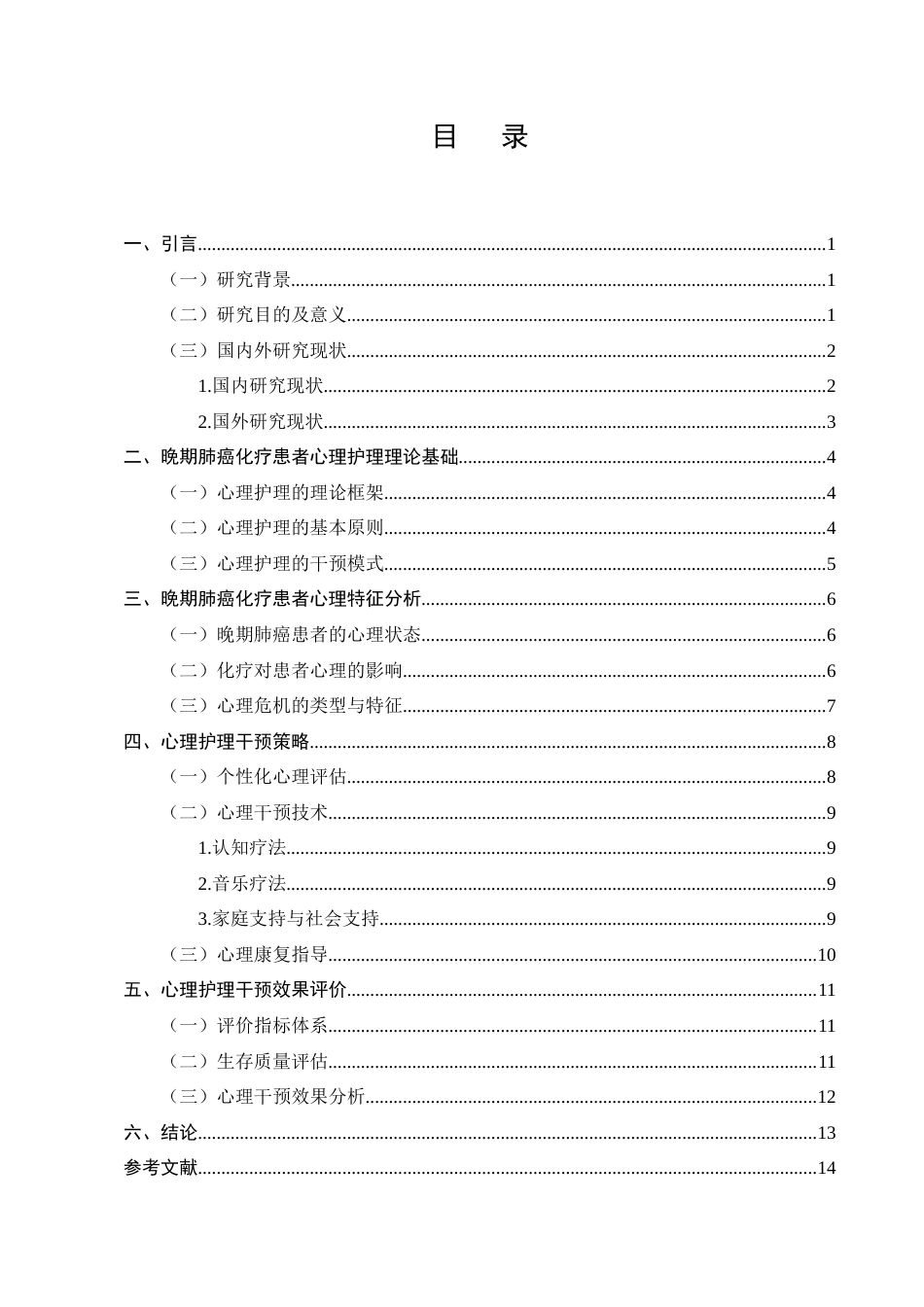 目 录

一、引言 1
（一）研究背景 1
（二）研究目的及意义 1
（三）国内外研究现状 2
1.国内研究现状 2
2.国外研究现状 3
二、晚期肺癌化疗患者心理护理理论基础 4
（一）心理护理的理论框架 4
（二）心理护理的基本原则 4
（三）心理护理的干预模式 5
三、晚期肺癌化疗患者心理特征分析 6
（一）晚期肺癌患者的心理状态 6
（二）化疗对患者心理的影响 6
（三）心理危机的类型与特征 7
四、心理护理干预策略 8
（一）个性化心理评估 8
（二）心理干预技术 9
1.认知疗法 9
2.音乐疗法 9
3.家庭支持与社会支持 9
（三）心理康复指导 10
五、心理护理干预效果评价 11
（一）评价指标体系 11
（二）生存质量评估 11
（三）心理干预效果分析 12
六、结论 13
参考文献 14